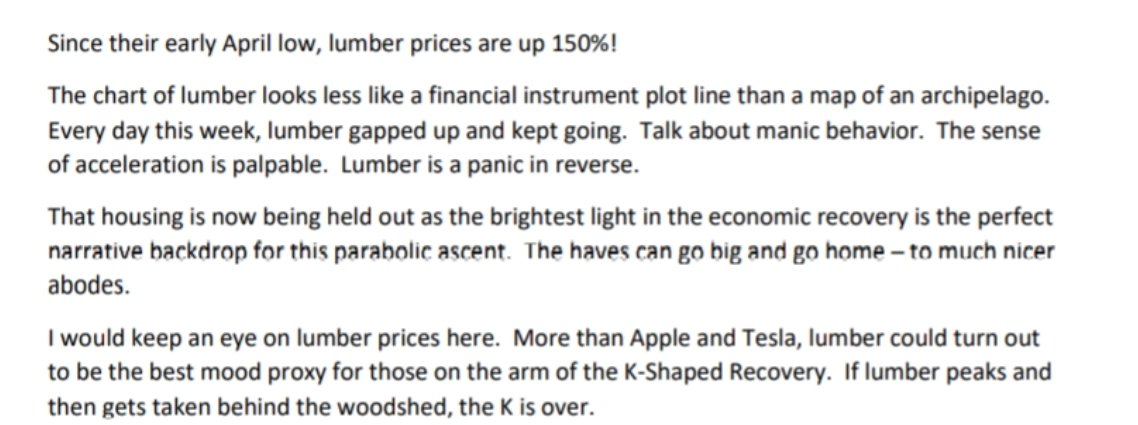 Since their early April low, lumber prices are up 150%!

The chart of lumber looks less like a financial instrument plot line than a map of an archipelago. Every day this week, lumber gapped up and kept going. Talk about manic behavior. The sense of acceleration is palpable. Lumber is a panic in reverse.

That housing is now being held out as the brightest light in the economic recovery is the perfect narrative backdrop for this parabolic ascent. The haves can go big and go home – to much nicer abodes.

I would keep an eye on lumber prices here. More than Apple and Tesla, lumber could turn out to be the best mood proxy for those on the arm of the K-Shaped Recovery. If lumber peaks and then gets taken behind the woodshed, the K is over.